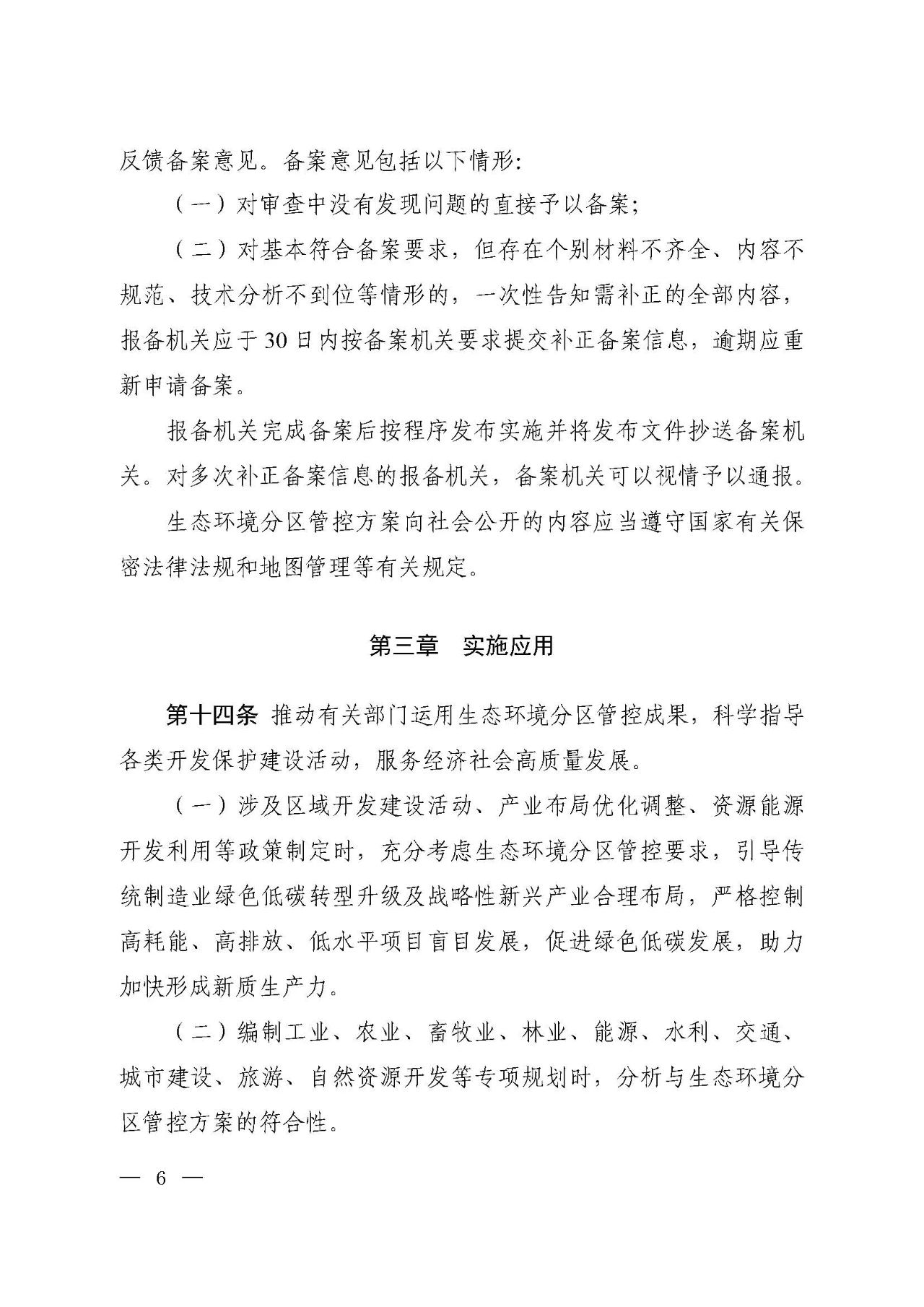 反馈备案意见。备案意见包括以下情形:

（一）对审查中没有发现问题的直接予以备案;

（二）对基本符合备案要求，但存在个别材料不齐全、内容不规范、技术分析不到位等情形的，一次性告知需补正的全部内容，报备机关应于30日内按备案机关要求提交补正备案信息，逾期应重新申请备案。

报备机关完成备案后按程序发布实施并将发布文件抄送备案机关。对多次补正备案信息的报备机关，备案机关可以视情予以通报。

生态环境分区管控方案向社会公开的内容应当遵守国家有关保密法律法规和地图管理等有关规定。

第三章　实施应用

第十四条 推动有关部门运用生态环境分区管控成果，科学指导各类开发保护建设活动，服务经济社会高质量发展。

（一）涉及区域开发建设活动、产业布局优化调整、资源能源开发利用等政策制定时，充分考虑生态环境分区管控要求，引导传统制造业绿色低碳转型升级及战略性新兴产业合理布局，严格控制高耗能、高排放、低水平项目盲目发展，促进绿色低碳发展，助力加快形成新质生产力。

（二）编制工业、农业、畜牧业、林业、能源、水利、交通、城市建设、旅游、自然资源开发等专项规划时，分析与生态环境分区管控方案的符合性。

— 6 —